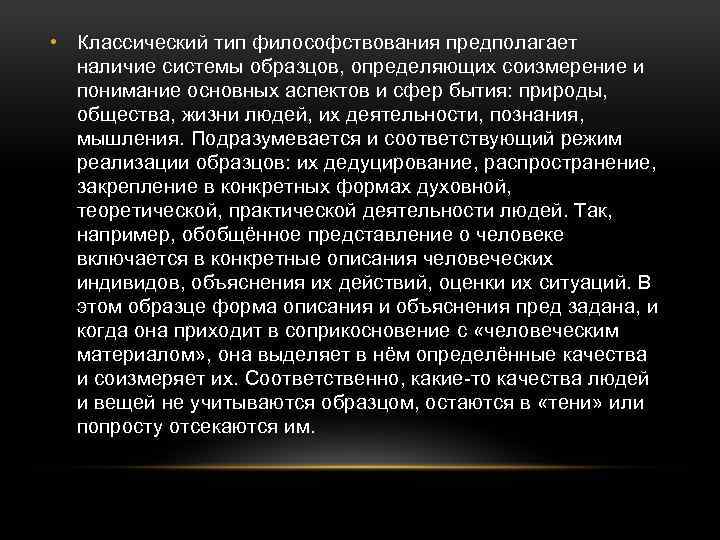 • Классический тип философствования предполагает наличие системы образцов, определяющих соизмерение и понимание основных аспектов и сфер бытия: природы, общества, жизни людей, их деятельности, познания, мышления. Подразумевается и соответствующий режим реализации образцов: их дедуцирование, распространение, закрепление в конкретных формах духовной, теоретической, практической деятельности людей. Так, например, обобщённое представление о человеке включается в конкретные описания человеческих индивидов, объяснения их действий, оценки их ситуаций. В этом образце форма описания и объяснения пред задана, и когда она приходит в соприкосновение с «человеческим материалом», она выделяет в нём определённые качества и соизмеряет их. Соответственно, какие-то качества людей и вещей не учитываются образцом, остаются в «тени» или попросту отсекаются им.